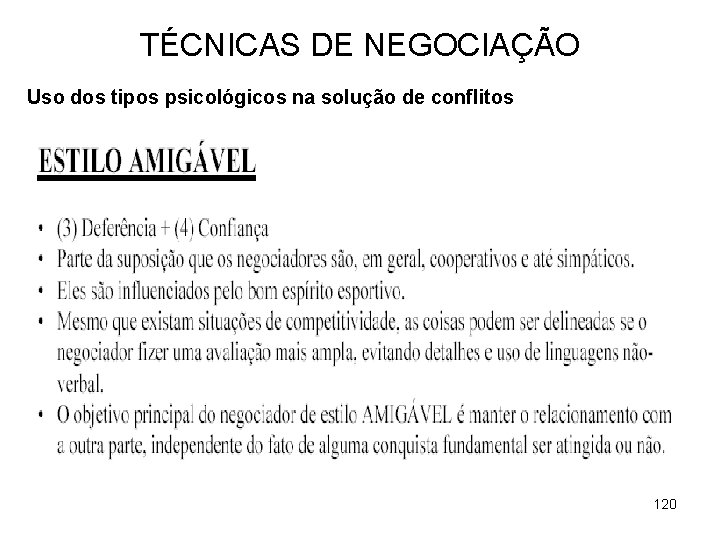 TÉCNICAS DE NEGOCIAÇÃO

Uso dos tipos psicológicos na solução de conflitos

ESTILO AMIGÁVEL

• (3) Deferência + (4) Confiança
• Parte da suposição que os negociadores são, em geral, cooperativos e até simpáticos.
• Eles são influenciados pelo bom espírito esportivo.
• Mesmo que existam situações de competitividade, as coisas podem ser delineadas se o negociador fizer uma avaliação mais ampla, evitando detalhes e uso de linguagens não-verbal.
• O objetivo principal do negociador de estilo AMIGÁVEL é manter o relacionamento com a outra parte, independente do fato de alguma conquista fundamental ser atingida ou não.

120